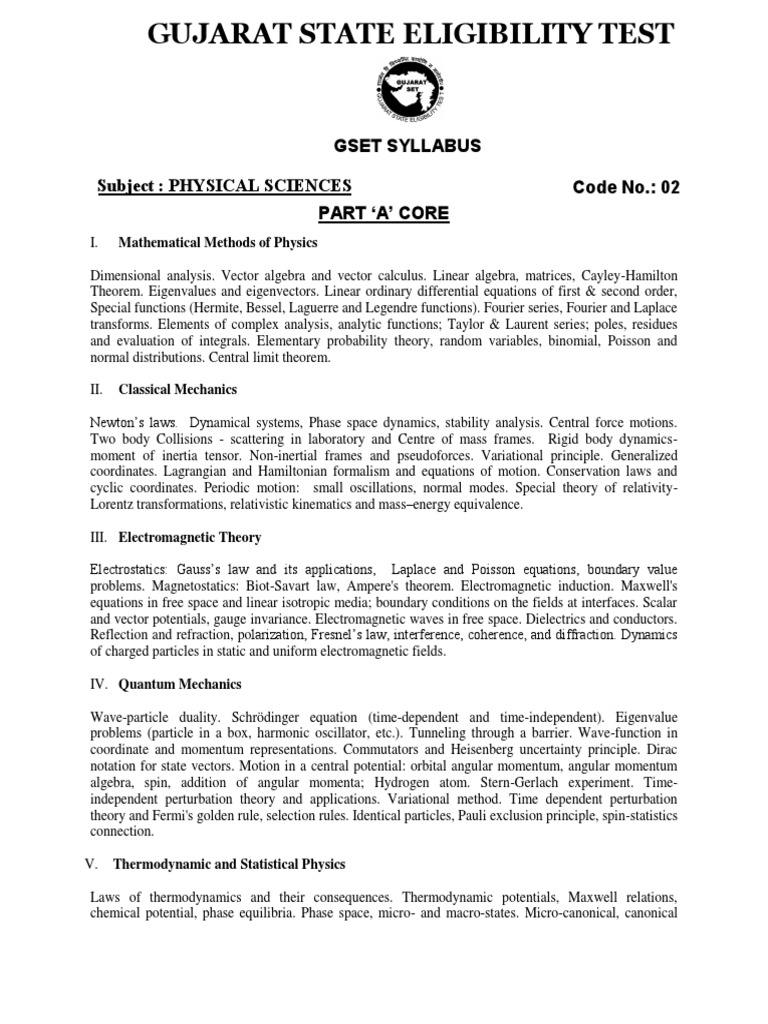 GUJARAT STATE ELIGIBILITY TEST

GUJARAT SET

GUJARAT STATE ELIGIBILITY TEST

GSET SYLLABUS

Subject : PHYSICAL SCIENCES

Code No.: 02

PART 'A' CORE

I. Mathematical Methods of Physics

Dimensional analysis. Vector algebra and vector calculus. Linear algebra, matrices, Cayley-Hamilton Theorem. Eigenvalues and eigenvectors. Linear ordinary differential equations of first & second order, Special functions (Hermite, Bessel, Laguerre and Legendre functions). Fourier series, Fourier and Laplace transforms. Elements of complex analysis, analytic functions; Taylor & Laurent series; poles, residues and evaluation of integrals. Elementary probability theory, random variables, binomial, Poisson and normal distributions. Central limit theorem.

II. Classical Mechanics

Newton's laws. Dynamical systems, Phase space dynamics, stability analysis. Central force motions. Two body Collisions - scattering in laboratory and Centre of mass frames. Rigid body dynamics-moment of inertia tensor. Non-inertial frames and pseudoforces. Variational principle. Generalized coordinates. Lagrangian and Hamiltonian formalism and equations of motion. Conservation laws and cyclic coordinates. Periodic motion: small oscillations, normal modes. Special theory of relativity-Lorentz transformations, relativistic kinematics and mass–energy equivalence.

III. Electromagnetic Theory

Electrostatics: Gauss's law and its applications, Laplace and Poisson equations, boundary value problems. Magnetostatics: Biot-Savart law, Ampere's theorem. Electromagnetic induction. Maxwell's equations in free space and linear isotropic media; boundary conditions on the fields at interfaces. Scalar and vector potentials, gauge invariance. Electromagnetic waves in free space. Dielectrics and conductors. Reflection and refraction, polarization, Fresnel's law, interference, coherence, and diffraction. Dynamics of charged particles in static and uniform electromagnetic fields.

IV. Quantum Mechanics

Wave-particle duality. Schrödinger equation (time-dependent and time-independent). Eigenvalue problems (particle in a box, harmonic oscillator, etc.). Tunneling through a barrier. Wave-function in coordinate and momentum representations. Commutators and Heisenberg uncertainty principle. Dirac notation for state vectors. Motion in a central potential: orbital angular momentum, angular momentum algebra, spin, addition of angular momenta; Hydrogen atom. Stern-Gerlach experiment. Time-independent perturbation theory and applications. Variational method. Time dependent perturbation theory and Fermi's golden rule, selection rules. Identical particles, Pauli exclusion principle, spin-statistics connection.

V. Thermodynamic and Statistical Physics

Laws of thermodynamics and their consequences. Thermodynamic potentials, Maxwell relations, chemical potential, phase equilibria. Phase space, micro- and macro-states. Micro-canonical, canonical